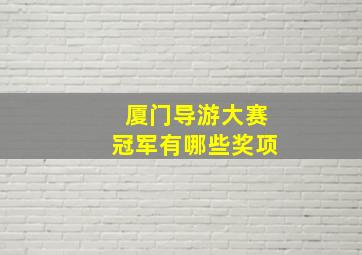 厦门导游大赛
冠军有哪些奖项